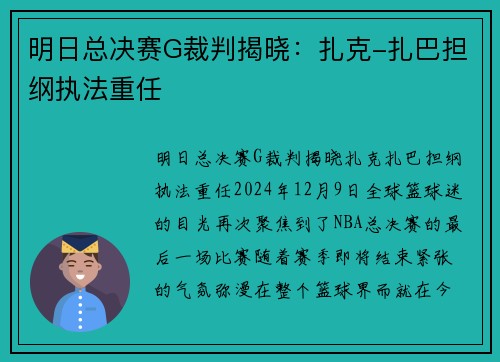 明日总决赛G裁判揭晓：扎克-扎巴担纲执法重任

明日总决赛G裁判揭晓扎克扎巴担纲执法重任2024年12月9日全球篮球迷的目光再次聚焦到了NBA总决赛的最后一场比赛随着赛季即将结束紧张的气氛弥漫在整个篮球界而就在今